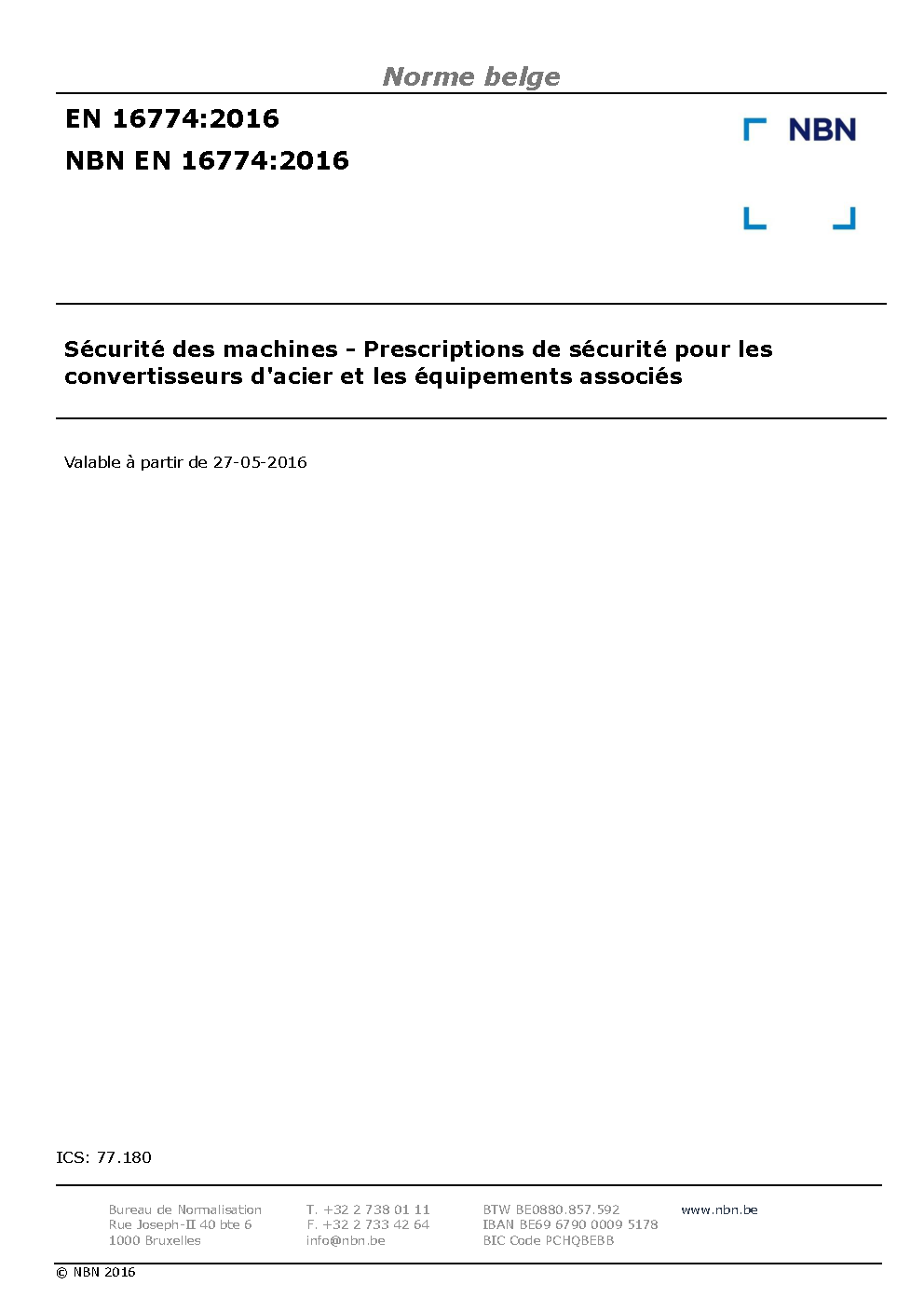 Norme belge

EN 16774:2016

NBN EN 16774:2016

NBN

Sécurité des machines - Prescriptions de sécurité pour les convertisseurs d'acier et les équipements associés

Valable à partir de 27-05-2016

ICS: 77.180

Bureau de Normalisation
Rue Joseph-II 40 bte 6
1000 Bruxelles

T. +32 2 738 01 11
F. +32 2 733 42 64
info@nbn.be

BTW BE0880.857.592
IBAN BE69 6790 0009 5178
BIC Code PCHQBEBB

www.nbn.be

© NBN 2016